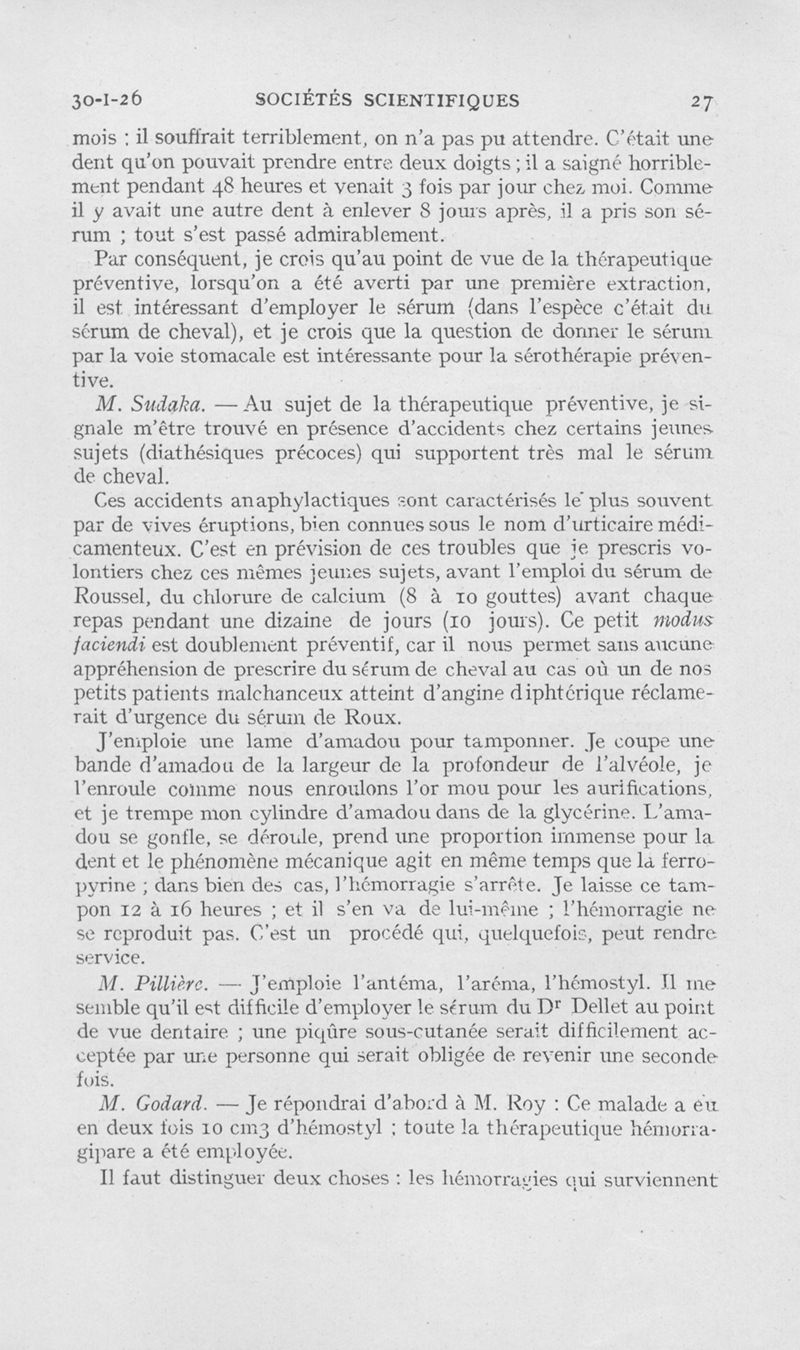 30-1-26 SOCIÉTÉS SCIENTIFIQUES 27

mois ; il souffrait terriblement, on n'a pas pu attendre. C'était une dent qu'on pouvait prendre entre deux doigts ; il a saigné horriblement pendant 48 heures et venait 3 fois par jour chez moi. Comme il y avait une autre dent à enlever 8 jours après, il a pris son sérum ; tout s'est passé admirablement.

Par conséquent, je crois qu'au point de vue de la thérapeutique préventive, lorsqu'on a été averti par une première extraction, il est intéressant d'employer le sérum (dans l'espèce c'était du sérum de cheval), et je crois que la question de donner le sérum par la voie stomacale est intéressante pour la sérothérapie préventive.

M. Sudaka. — Au sujet de la thérapeutique préventive, je signale m'être trouvé en présence d'accidents chez certains jeunes sujets (diathésiques précoces) qui supportent très mal le sérum de cheval.

Ces accidents anaphylactiques sont caractérisés le plus souvent par de vives éruptions, bien connues sous le nom d'urticaire médicamenteux. C'est en prévision de ces troubles que je prescris volontiers chez ces mêmes jeunes sujets, avant l'emploi du sérum de Roussel, du chlorure de calcium (8 à 10 gouttes) avant chaque repas pendant une dizaine de jours (10 jours). Ce petit modus faciendi est doublement préventif, car il nous permet sans aucune appréhension de prescrire du sérum de cheval au cas où un de nos petits patients malchanceux atteint d'angine diphtérique réclamerait d'urgence du sérum de Roux.

J'emploie une lame d'amadou pour tamponner. Je coupe une bande d'amadou de la largeur de la profondeur de l'alvéole, je l'enroule comme nous enroulons l'or mou pour les aurifications, et je trempe mon cylindre d'amadou dans de la glycérine. L'amadou se gonfle, se déroule, prend une proportion immense pour la dent et le phénomène mécanique agit en même temps que la ferropyrine ; dans bien des cas, l'hémorragie s'arrête. Je laisse ce tampon 12 à 16 heures ; et il s'en va de lui-même ; l'hémorragie ne se reproduit pas. C'est un procédé qui, quelquefois, peut rendre service.

M. Pillière. — J'emploie l'antéma, l'aréma, l'hémostyl. Il me semble qu'il est difficile d'employer le sérum du Dr Dellet au point de vue dentaire ; une piqûre sous-cutanée serait difficilement acceptée par une personne qui serait obligée de revenir une seconde fois.

M. Godard. — Je répondrai d'abord à M. Roy : Ce malade a eu en deux fois 10 cm3 d'hémostyl ; toute la thérapeutique hémorragipare a été employée.

Il faut distinguer deux choses : les hémorragies qui surviennent